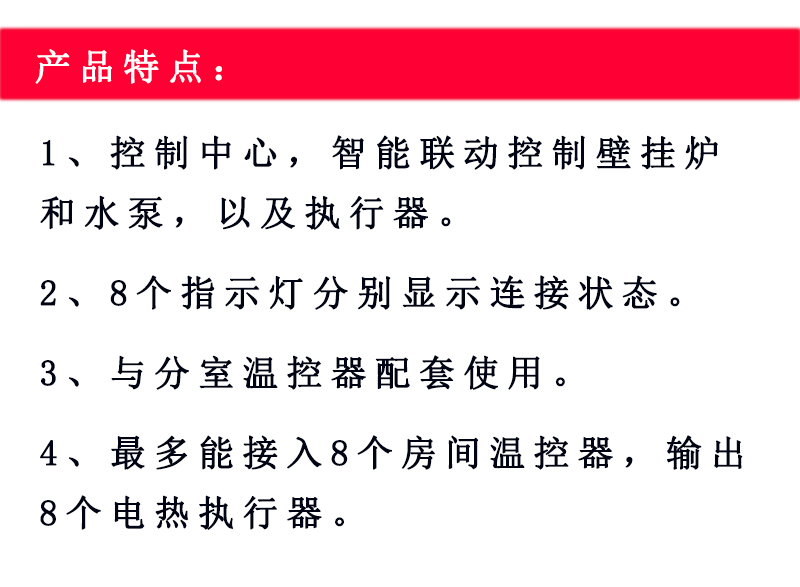 产品特点：

1、控制中心，智能联动控制壁挂炉和水泵，以及执行器。

2、8个指示灯分别显示连接状态。

3、与分室温控器配套使用。

4、最多能接入8个房间温控器，输出8个电热执行器。